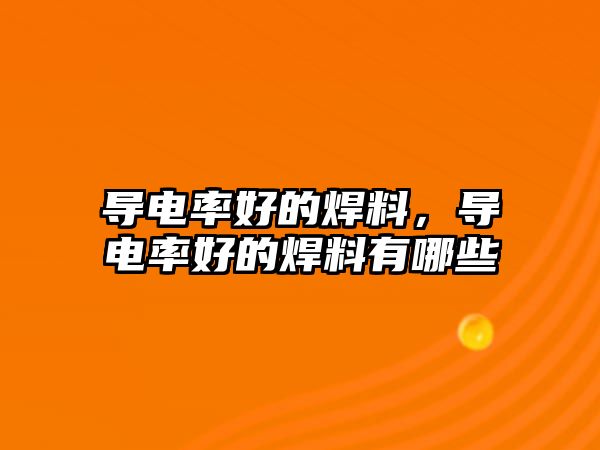 导电率好的焊料，导电率好的焊料有哪些